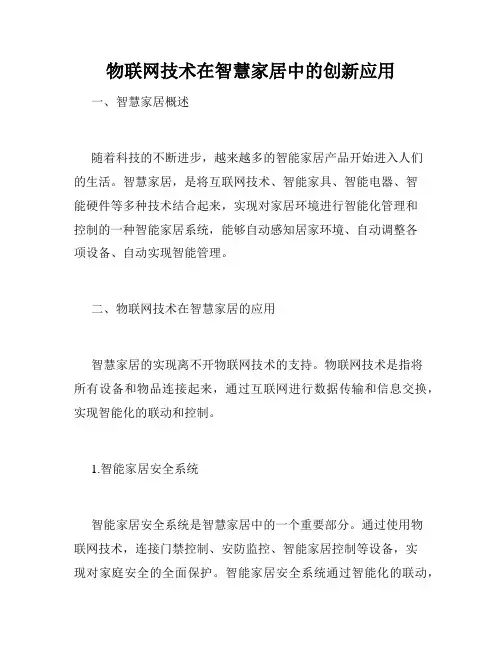 物联网技术在智慧家居中的创新应用

一、智慧家居概述

随着科技的不断进步，越来越多的智能家居产品开始进入人们的生活。智慧家居，是将互联网技术、智能家具、智能电器、智能硬件等多种技术结合起来，实现对家居环境进行智能化管理和控制的一种智能家居系统，能够自动感知居家环境、自动调整各项设备、自动实现智能管理。

二、物联网技术在智慧家居的应用

智慧家居的实现离不开物联网技术的支持。物联网技术是指将所有设备和物品连接起来，通过互联网进行数据传输和信息交换，实现智能化的联动和控制。

1.智能家居安全系统

智能家居安全系统是智慧家居中的一个重要部分。通过使用物联网技术，连接门禁控制、安防监控、智能家居控制等设备，实现对家庭安全的全面保护。智能家居安全系统通过智能化的联动，